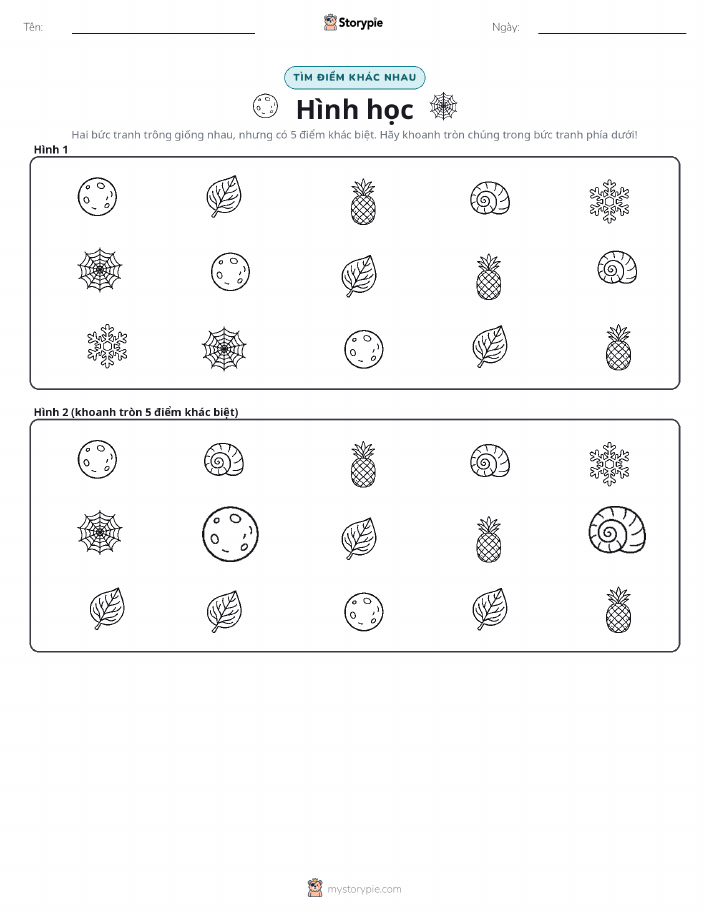 Tên: ____ Storypie Ngày: ____

TÌM ĐIỂM KHÁC NHAU

Hình học

Hai bức tranh trông giống nhau, nhưng có 5 điểm khác biệt. Hãy khoanh tròn chúng trong bức tranh phía dưới!

Hình 1

Hình 2 (khoanh tròn 5 điểm khác biệt)

mystorypie.com